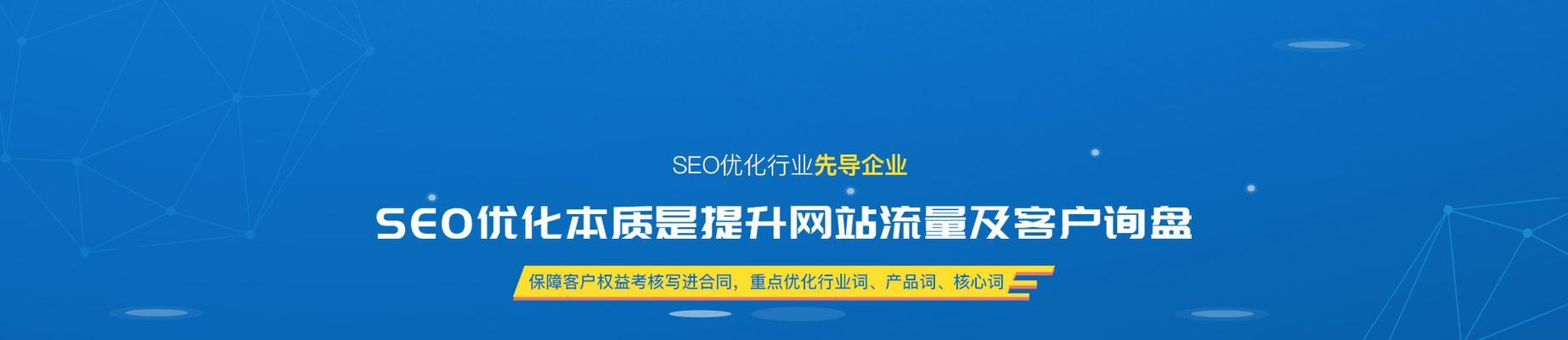 SEO优化行业先导企业

SEO优化本质是提升网站流量及客户询盘

保障客户权益考核写进合同，重点优化行业词、产品词、核心词